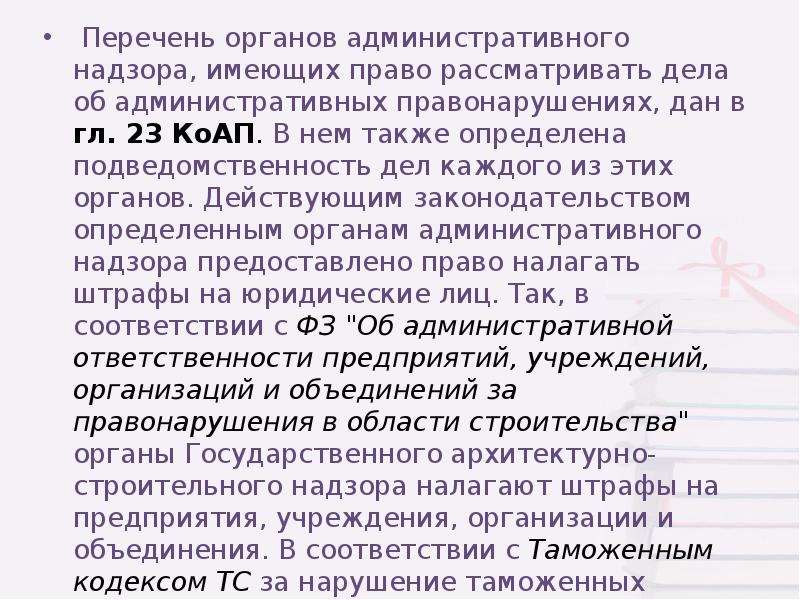 • Перечень органов административного надзора, имеющих право рассматривать дела об административных правонарушениях, дан в гл. 23 КоАП. В нем также определена подведомственность дел каждого из этих органов. Действующим законодательством определенным органам административного надзора предоставлено право налагать штрафы на юридические лиц. Так, в соответствии с ФЗ "Об административной ответственности предприятий, учреждений, организаций и объединений за правонарушения в области строительства" органы Государственного архитектурно-строительного надзора налагают штрафы на предприятия, учреждения, организации и объединения. В соответствии с Таможенным кодексом ТС за нарушение таможенных